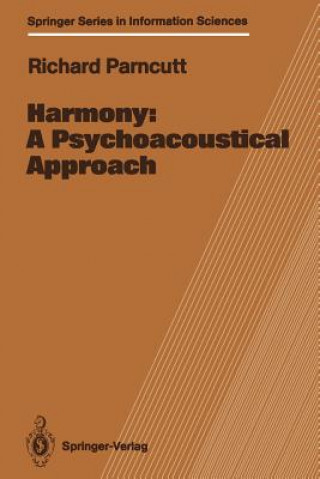 Springer Series in Information Sciences

Richard Parncutt

Harmony:
A Psychoacoustical Approach

Springer-Verlag